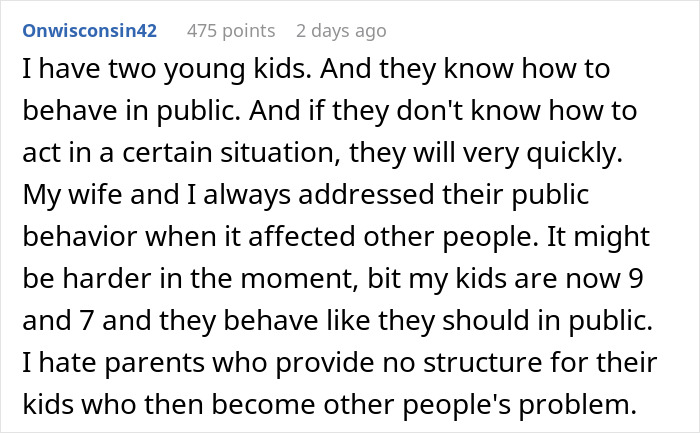 Onwisconsin42 475 points 2 days ago

I have two young kids. And they know how to behave in public. And if they don't know how to act in a certain situation, they will very quickly. My wife and I always addressed their public behavior when it affected other people. It might be harder in the moment, bit my kids are now 9 and 7 and they behave like they should in public. I hate parents who provide no structure for their kids who then become other people's problem.